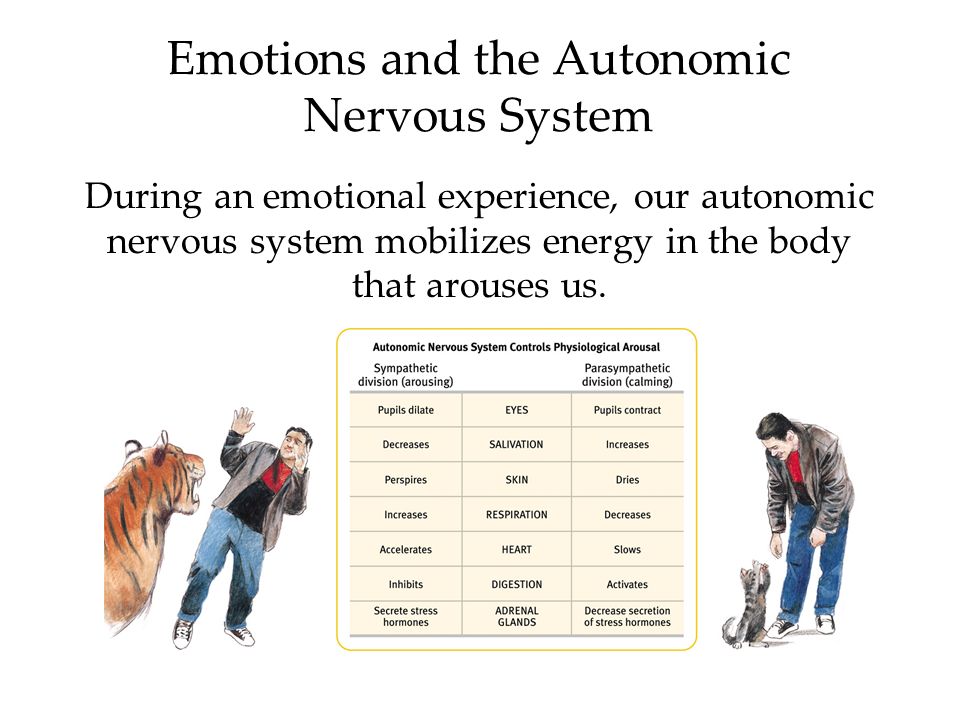 Emotions and the Autonomic Nervous System

During an emotional experience, our autonomic nervous system mobilizes energy in the body that arouses us.

Autonomic Nervous System Controls Physiological Arousal

| Sympathetic division (arousing) | | Parasympathetic division (calming) |
|---|---|---|
| Pupils dilate | EYES | Pupils contract |
| Decreases | SALIVATION | Increases |
| Perspires | SKIN | Dries |
| Increases | RESPIRATION | Decreases |
| Accelerates | HEART | Slows |
| Inhibits | DIGESTION | Activates |
| Secrete stress hormones | ADRENAL GLANDS | Decrease secretion of stress hormones |